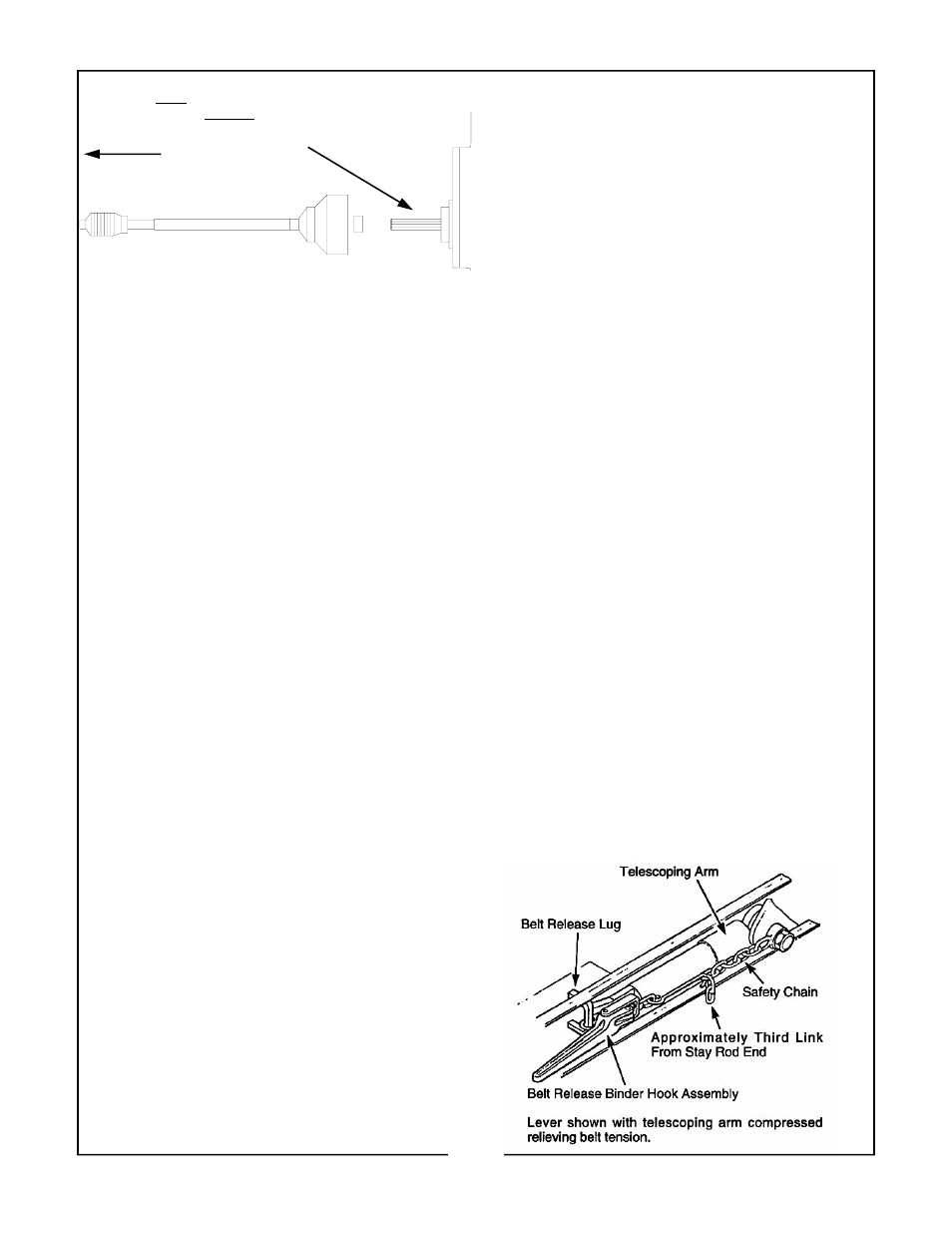 Telescoping Arm

Belt Release Lug

Safety Chain

Approximately Third Link From Stay Rod End

Belt Release Binder Hook Assembly

Lever shown with telescoping arm compressed relieving belt tension.